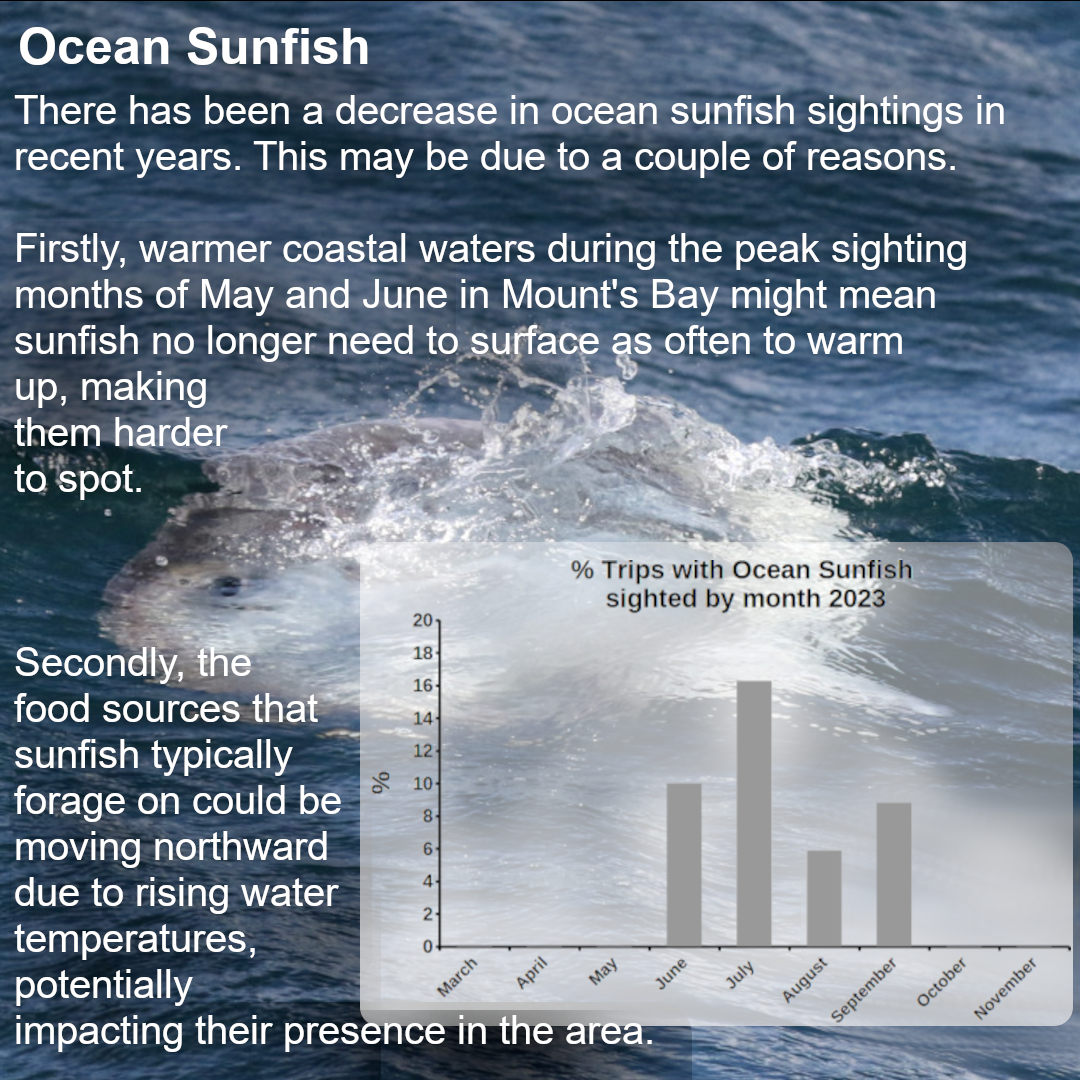 Ocean Sunfish

There has been a decrease in ocean sunfish sightings in recent years. This may be due to a couple of reasons.

Firstly, warmer coastal waters during the peak sighting months of May and June in Mount's Bay might mean sunfish no longer need to surface as often to warm up, making them harder to spot.

Secondly, the food sources that sunfish typically forage on could be moving northward due to rising water temperatures, potentially impacting their presence in the area.

% Trips with Ocean Sunfish sighted by month 2023

%

20
18
16
14
12
10
8
6
4
2
0

March
April
May
June
July
August
September
October
November